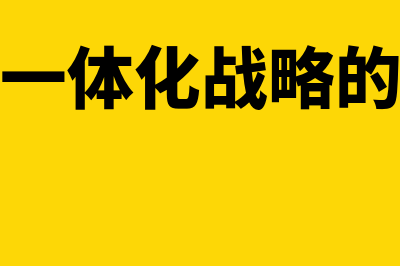 一体化战略的